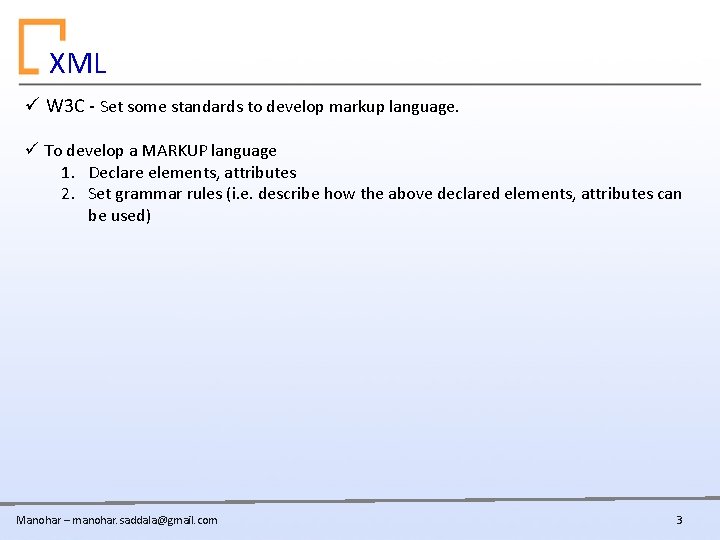 XML

✓ W3C - Set some standards to develop markup language.

✓ To develop a MARKUP language

1. Declare elements, attributes
2. Set grammar rules (i.e. describe how the above declared elements, attributes can be used)

Manohar – manohar.saddala@gmail.com

3